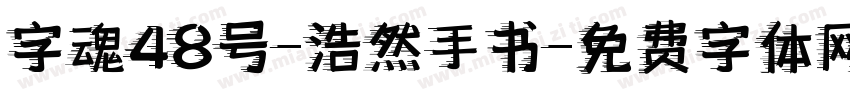 字魂48号-浩然手书-免费字体网